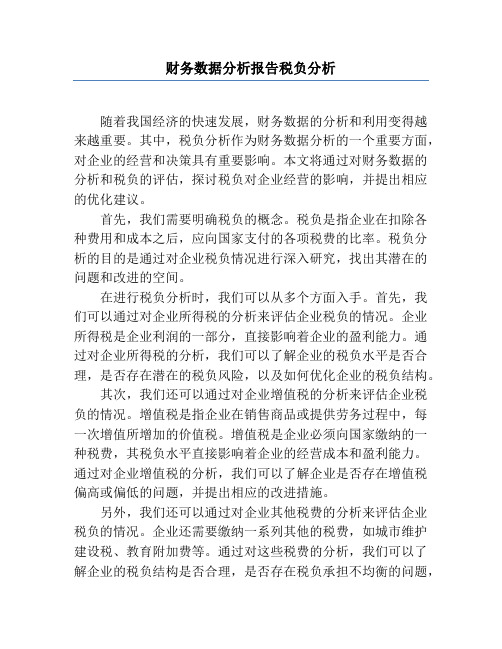 财务数据分析报告税负分析

随着我国经济的快速发展，财务数据的分析和利用变得越来越重要。其中，税负分析作为财务数据分析的一个重要方面，对企业的经营和决策具有重要影响。本文将通过对财务数据的分析和税负的评估，探讨税负对企业经营的影响，并提出相应的优化建议。

首先，我们需要明确税负的概念。税负是指企业在扣除各种费用和成本之后，应向国家支付的各项税费的比率。税负分析的目的是通过对企业税负情况进行深入研究，找出其潜在的问题和改进的空间。

在进行税负分析时，我们可以从多个方面入手。首先，我们可以通过对企业所得税的分析来评估企业税负的情况。企业所得税是企业利润的一部分，直接影响着企业的盈利能力。通过对企业所得税的分析，我们可以了解企业的税负水平是否合理，是否存在潜在的税负风险，以及如何优化企业的税负结构。

其次，我们还可以通过对企业增值税的分析来评估企业税负的情况。增值税是指企业在销售商品或提供劳务过程中，每一次增值所增加的价值税。增值税是企业必须向国家缴纳的一种税费，其税负水平直接影响着企业的经营成本和盈利能力。通过对企业增值税的分析，我们可以了解企业是否存在增值税偏高或偏低的问题，并提出相应的改进措施。

另外，我们还可以通过对企业其他税费的分析来评估企业税负的情况。企业还需要缴纳一系列其他的税费，如城市维护建设税、教育附加费等。通过对这些税费的分析，我们可以了解企业的税负结构是否合理，是否存在税负承担不均衡的问题，